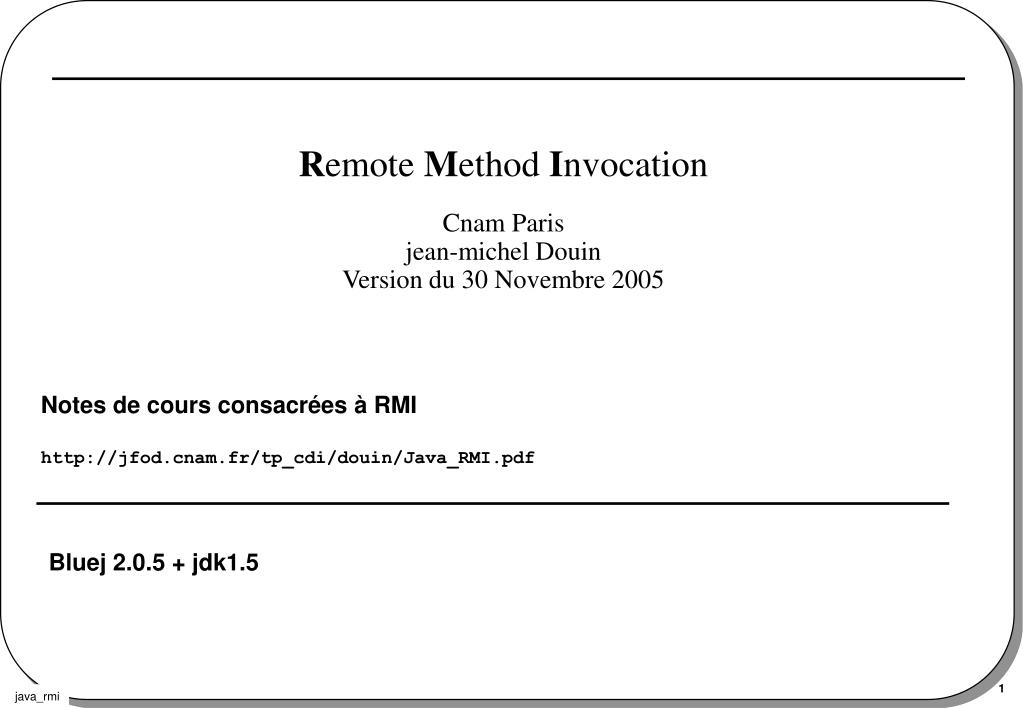 Remote Method Invocation

Cnam Paris
jean-michel Douin
Version du 30 Novembre 2005

Notes de cours consacrées à RMI

http://jfod.cnam.fr/tp_cdi/douin/Java_RMI.pdf

Bluej 2.0.5 + jdk1.5

java_rmi

1